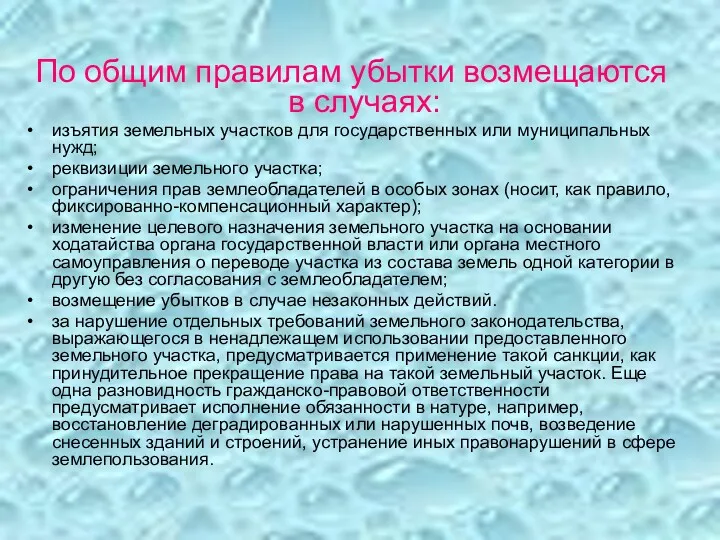 По общим правилам убытки возмещаются в случаях:

• изъятия земельных участков для государственных или муниципальных нужд;
• реквизиции земельного участка;
• ограничения прав землеобладателей в особых зонах (носит, как правило, фиксированно-компенсационный характер);
• изменение целевого назначения земельного участка на основании ходатайства органа государственной власти или органа местного самоуправления о переводе участка из состава земель одной категории в другую без согласования с землеобладателем;
• возмещение убытков в случае незаконных действий.
• за нарушение отдельных требований земельного законодательства, выражающегося в ненадлежащем использовании предоставленного земельного участка, предусматривается применение такой санкции, как принудительное прекращение права на такой земельный участок. Еще одна разновидность гражданско-правовой ответственности предусматривает исполнение обязанности в натуре, например, восстановление деградированных или нарушенных почв, возведение снесенных зданий и строений, устранение иных правонарушений в сфере землепользования.